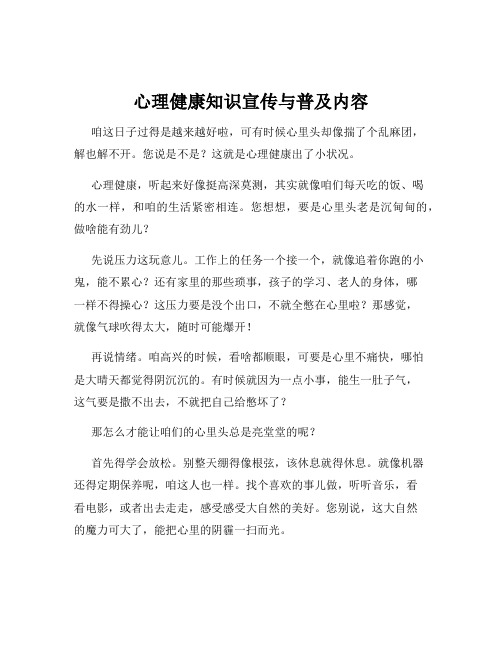 心理健康知识宣传与普及内容

咱这日子过得是越来越好啦，可有时候心里头却像揣了个乱麻团，解也解不开。您说是不是？这就是心理健康出了小状况。

心理健康，听起来好像挺高深莫测，其实就像咱们每天吃的饭、喝的水一样，和咱的生活紧密相连。您想想，要是心里头老是沉甸甸的，做啥能有劲儿？

先说压力这玩意儿。工作上的任务一个接一个，就像追着你跑的小鬼，能不累心？还有家里的那些琐事，孩子的学习、老人的身体，哪一样不得操心？这压力要是没个出口，不就全憋在心里啦？那感觉，就像气球吹得太大，随时可能爆开！

再说情绪。咱高兴的时候，看啥都顺眼，可要是心里不痛快，哪怕是大晴天都觉得阴沉沉的。有时候就因为一点小事，能生一肚子气，这气要是撒不出去，不就把自己给憋坏了？

那怎么才能让咱们的心里头总是亮堂堂的呢？

首先得学会放松。别整天绷得像根弦，该休息就得休息。就像机器还得定期保养呢，咱这人也一样。找个喜欢的事儿做，听听音乐，看看电影，或者出去走走，感受感受大自然的美好。您别说，这大自然的魔力可大了，能把心里的阴霾一扫而光。